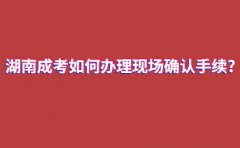 湖南成考如何办理现场确认手续?